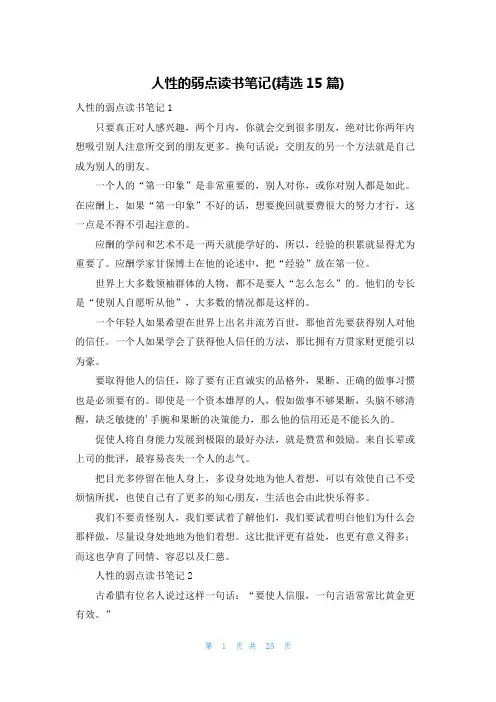 人性的弱点读书笔记(精选 15 篇)

人性的弱点读书笔记 1

只要真正对人感兴趣，两个月内，你就会交到很多朋友，绝对比你两年内想吸引别人注意所交到的朋友更多。换句话说：交朋友的另一个方法就是自己成为别人的朋友。

一个人的“第一印象”是非常重要的，别人对你，或你对别人都是如此。在应酬上，如果“第一印象”不好的话，想要挽回就要费很大的努力才行，这一点是不得不引起注意的。

应酬的学问和艺术不是一两天就能学好的，所以，经验的积累就显得尤为重要了。应酬学家甘保博士在他的论述中，把“经验”放在第一位。

世界上大多数领袖群体的人物，都不是要人“怎么怎么”的。他们的专长是“使别人自愿听从他”，大多数的情况都是这样的。

一个年轻人如果希望在世界上出名并流芳百世，那他首先要获得别人对他的信任。一个人如果学会了获得他人信任的方法，那比拥有万贯家财更能引以为豪。

要取得他人的信任，除了要有正直诚实的品格外，果断、正确的做事习惯也是必须要有的。即使是一个资本雄厚的人，假如做事不够果断，头脑不够清醒，缺乏敏捷的’手腕和果断的决策能力，那么他的信用还是不能长久的。

促使人将自身能力发展到极限的最好办法，就是赞赏和鼓励。来自长辈或上司的批评，最容易丧失一个人的志气。

把目光多停留在他人身上，多设身处地为他人着想，可以有效使自己不受烦恼所扰，也使自己有了更多的知心朋友，生活也会由此快乐得多。

我们不要责怪别人，我们要试着了解他们，我们要试着明白他们为什么会那样做，尽量设身处地地为他们着想。这比批评更有益处，也更有意义得多；而这也孕育了同情、容忍以及仁慈。

人性的弱点读书笔记 2

古希腊有位名人说过这样一句话：“要使人信服，一句言语常常比黄金更有效。”

第 1 页 共 25 页